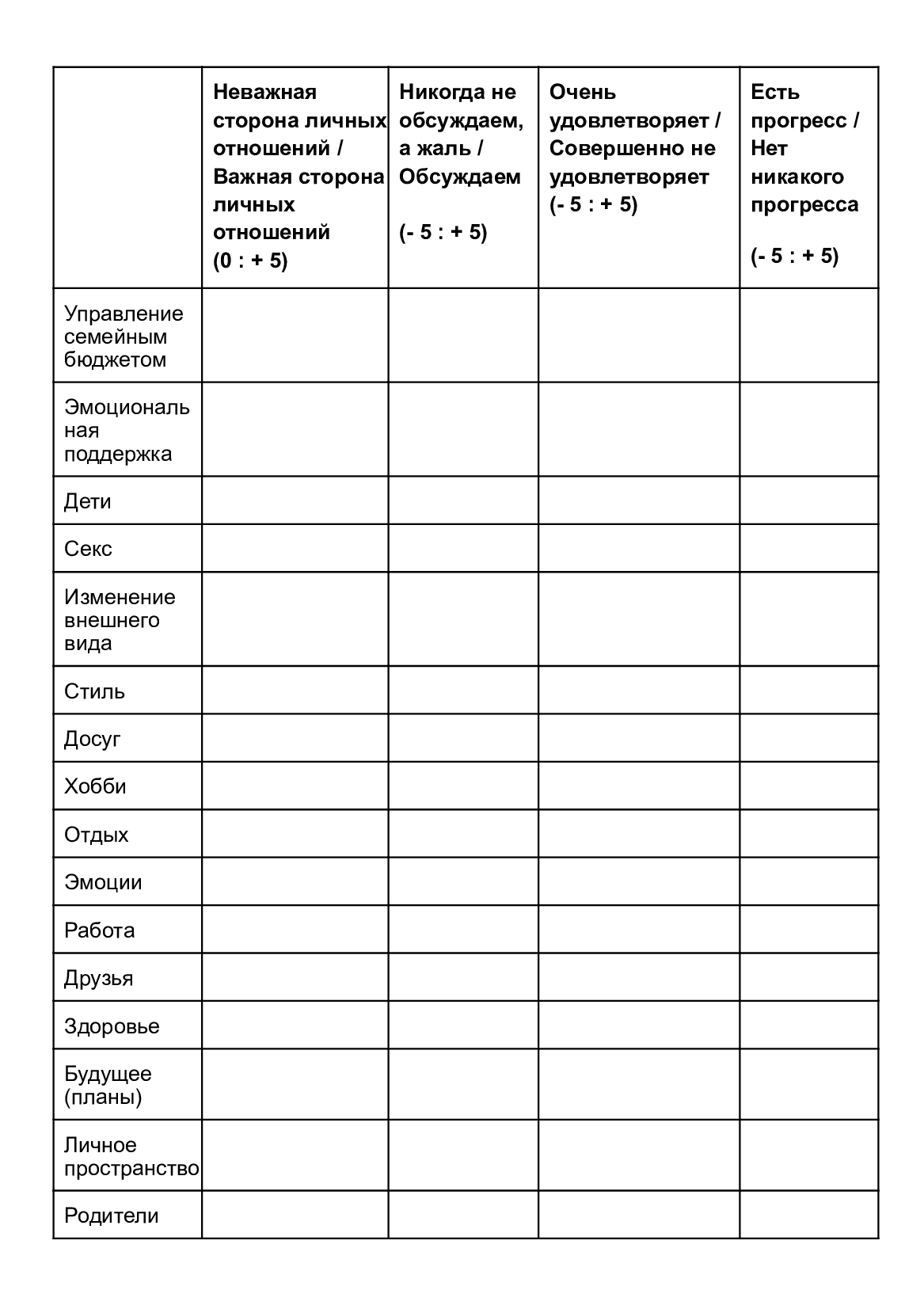 | | Неважная сторона личных отношений / Важная сторона личных отношений (0 : + 5) | Никогда не обсуждаем, а жаль / Обсуждаем (- 5 : + 5) | Очень удовлетворяет / Совершенно не удовлетворяет (- 5 : + 5) | Есть прогресс / Нет никакого прогресса (- 5 : + 5) |
|---|---|---|---|---|
| Управление семейным бюджетом | | | | |
| Эмоциональная поддержка | | | | |
| Дети | | | | |
| Секс | | | | |
| Изменение внешнего вида | | | | |
| Стиль | | | | |
| Досуг | | | | |
| Хобби | | | | |
| Отдых | | | | |
| Эмоции | | | | |
| Работа | | | | |
| Друзья | | | | |
| Здоровье | | | | |
| Будущее (планы) | | | | |
| Личное пространство | | | | |
| Родители | | | | |